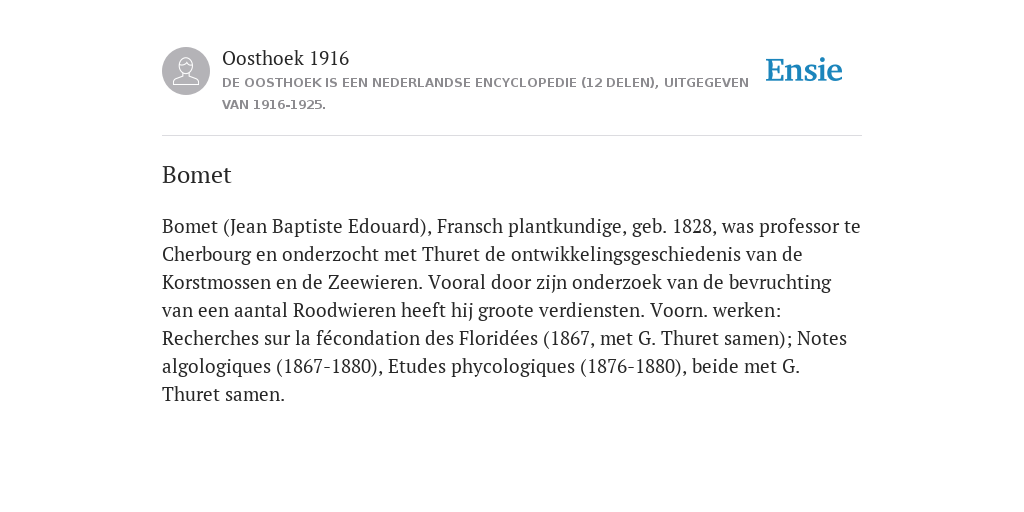 Oosthoek 1916
DE OOSTHOEK IS EEN NEDERLANDSE ENCYCLOPEDIE (12 DELEN), UITGEGEVEN VAN 1916-1925.

Ensie

Bomet

Bomet (Jean Baptiste Edouard), Fransch plantkundige, geb. 1828, was professor te Cherbourg en onderzocht met Thuret de ontwikkelingsgeschiedenis van de Korstmossen en de Zeewieren. Vooral door zijn onderzoek van de bevruchting van een aantal Roodwieren heeft hij groote verdiensten. Voorn. werken: Recherches sur la fécondation des Floridées (1867, met G. Thuret samen); Notes algologiques (1867-1880), Etudes phycologiques (1876-1880), beide met G. Thuret samen.